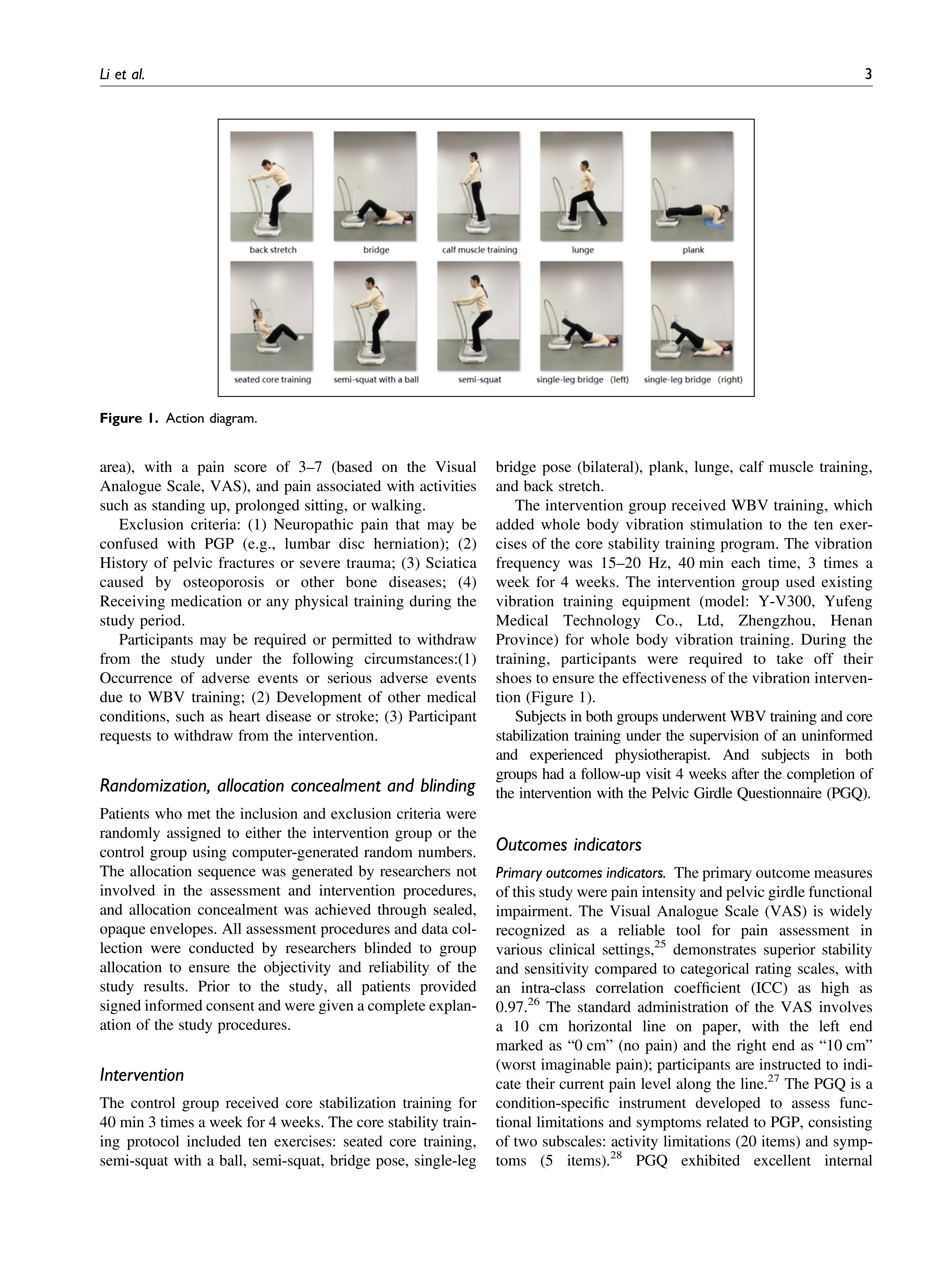 Li et al. 3

back stretch bridge calf muscle training lunge plank

seated core training semi-squat with a ball semi-squat single-leg bridge (left) single-leg bridge (right)

Figure 1. Action diagram.

area), with a pain score of 3–7 (based on the Visual Analogue Scale, VAS), and pain associated with activities such as standing up, prolonged sitting, or walking.

Exclusion criteria: (1) Neuropathic pain that may be confused with PGP (e.g., lumbar disc herniation); (2) History of pelvic fractures or severe trauma; (3) Sciatica caused by osteoporosis or other bone diseases; (4) Receiving medication or any physical training during the study period.

Participants may be required or permitted to withdraw from the study under the following circumstances:(1) Occurrence of adverse events or serious adverse events due to WBV training; (2) Development of other medical conditions, such as heart disease or stroke; (3) Participant requests to withdraw from the intervention.

Randomization, allocation concealment and blinding

Patients who met the inclusion and exclusion criteria were randomly assigned to either the intervention group or the control group using computer-generated random numbers. The allocation sequence was generated by researchers not involved in the assessment and intervention procedures, and allocation concealment was achieved through sealed, opaque envelopes. All assessment procedures and data collection were conducted by researchers blinded to group allocation to ensure the objectivity and reliability of the study results. Prior to the study, all patients provided signed informed consent and were given a complete explanation of the study procedures.

Intervention

The control group received core stabilization training for 40 min 3 times a week for 4 weeks. The core stability training protocol included ten exercises: seated core training, semi-squat with a ball, semi-squat, bridge pose, single-leg bridge pose (bilateral), plank, lunge, calf muscle training, and back stretch.

The intervention group received WBV training, which added whole body vibration stimulation to the ten exercises of the core stability training program. The vibration frequency was 15–20 Hz, 40 min each time, 3 times a week for 4 weeks. The intervention group used existing vibration training equipment (model: Y-V300, Yufeng Medical Technology Co., Ltd, Zhengzhou, Henan Province) for whole body vibration training. During the training, participants were required to take off their shoes to ensure the effectiveness of the vibration intervention (Figure 1).

Subjects in both groups underwent WBV training and core stabilization training under the supervision of an uninformed and experienced physiotherapist. And subjects in both groups had a follow-up visit 4 weeks after the completion of the intervention with the Pelvic Girdle Questionnaire (PGQ).

Outcomes indicators

Primary outcomes indicators. The primary outcome measures of this study were pain intensity and pelvic girdle functional impairment. The Visual Analogue Scale (VAS) is widely recognized as a reliable tool for pain assessment in various clinical settings,$^{25}$ demonstrates superior stability and sensitivity compared to categorical rating scales, with an intra-class correlation coefficient (ICC) as high as 0.97.$^{26}$ The standard administration of the VAS involves a 10 cm horizontal line on paper, with the left end marked as “0 cm” (no pain) and the right end as “10 cm” (worst imaginable pain); participants are instructed to indicate their current pain level along the line.$^{27}$ The PGQ is a condition-specific instrument developed to assess functional limitations and symptoms related to PGP, consisting of two subscales: activity limitations (20 items) and symptoms (5 items).$^{28}$ PGQ exhibited excellent internal